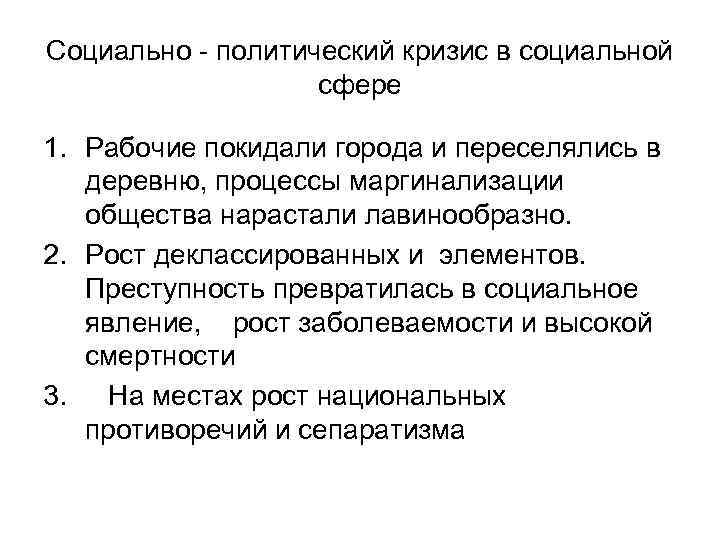 Социально - политический кризис в социальной сфере

1. Рабочие покидали города и переселялись в деревню, процессы маргинализации общества нарастали лавинообразно.
2. Рост деклассированных и элементов. Преступность превратилась в социальное явление, рост заболеваемости и высокой смертности
3. На местах рост национальных противоречий и сепаратизма